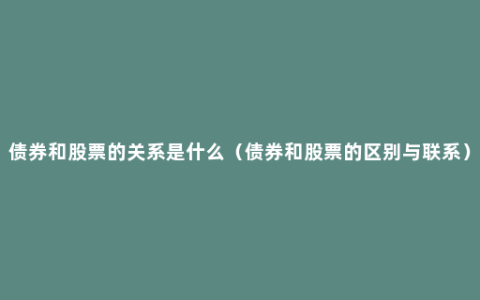 债券和股票的关系是什么（债券和股票的区别与联系）